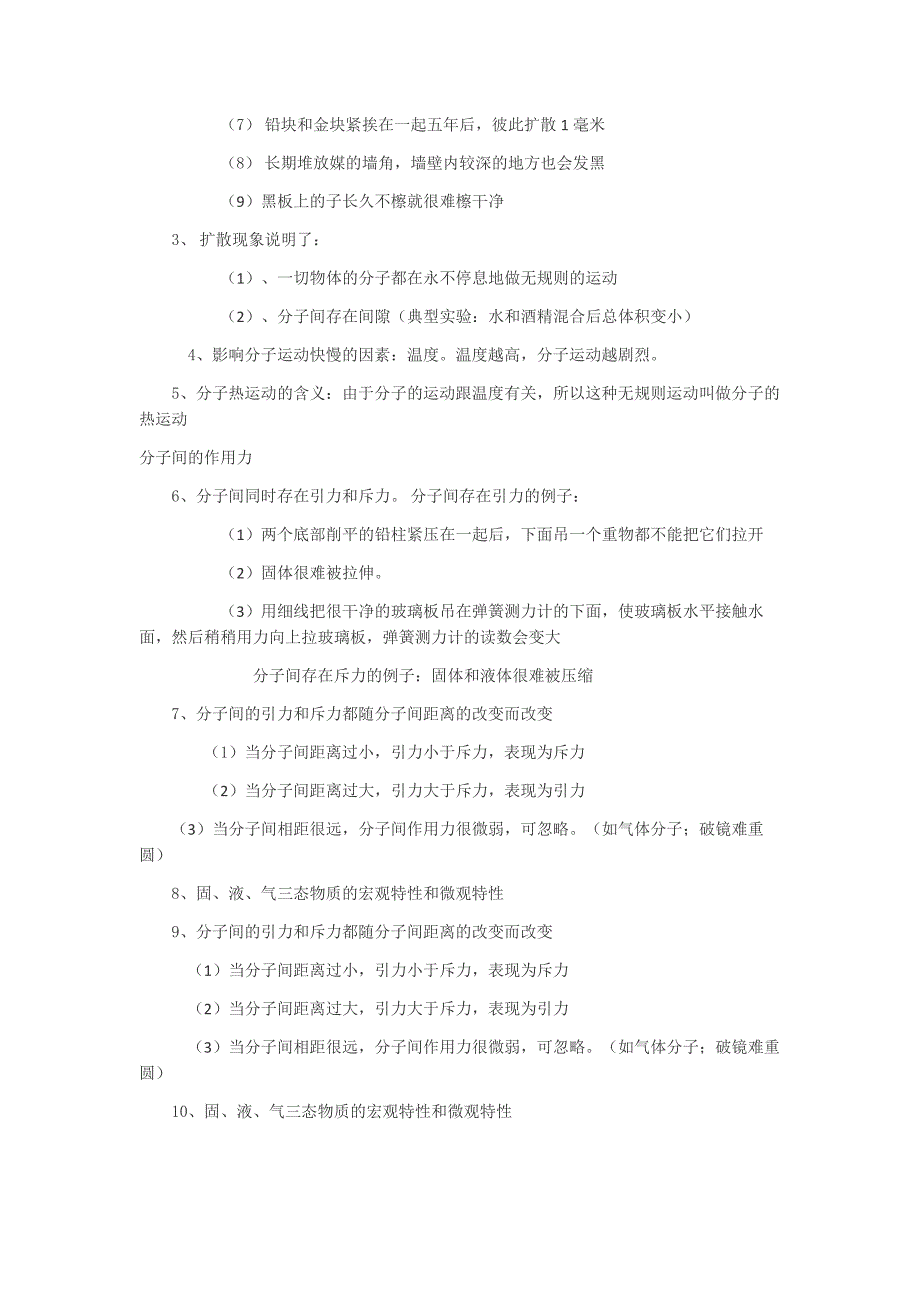 （7） 铅块和金块紧挨在一起五年后，彼此扩散 1 毫米

（8） 长期堆放媒的墙角，墙壁内较深的地方也会发黑

（9）黑板上的子长久不檫就很难檫干净

3、 扩散现象说明了：

（1）、一切物体的分子都在永不停息地做无规则的运动

（2）、分子间存在间隙（典型实验：水和酒精混合后总体积变小）

4、影响分子运动快慢的因素：温度。温度越高，分子运动越剧烈。

5、分子热运动的含义：由于分子的运动跟温度有关，所以这种无规则运动叫做分子的热运动

分子间的作用力

6、分子间同时存在引力和斥力。 分子间存在引力的例子：

（1）两个底部削平的铅柱紧压在一起后，下面吊一个重物都不能把它们拉开

（2）固体很难被拉伸。

（3）用细线把很干净的玻璃板吊在弹簧测力计的下面，使玻璃板水平接触水面，然后稍稍用力向上拉玻璃板，弹簧测力计的读数会变大

分子间存在斥力的例子：固体和液体很难被压缩

7、分子间的引力和斥力都随分子间距离的改变而改变

（1）当分子间距离过小，引力小于斥力，表现为斥力

（2）当分子间距离过大，引力大于斥力，表现为引力

（3）当分子间相距很远，分子间作用力很微弱，可忽略。（如气体分子；破镜难重圆）

8、固、液、气三态物质的宏观特性和微观特性

9、分子间的引力和斥力都随分子间距离的改变而改变

（1）当分子间距离过小，引力小于斥力，表现为斥力

（2）当分子间距离过大，引力大于斥力，表现为引力

（3）当分子间相距很远，分子间作用力很微弱，可忽略。（如气体分子；破镜难重圆）

10、固、液、气三态物质的宏观特性和微观特性